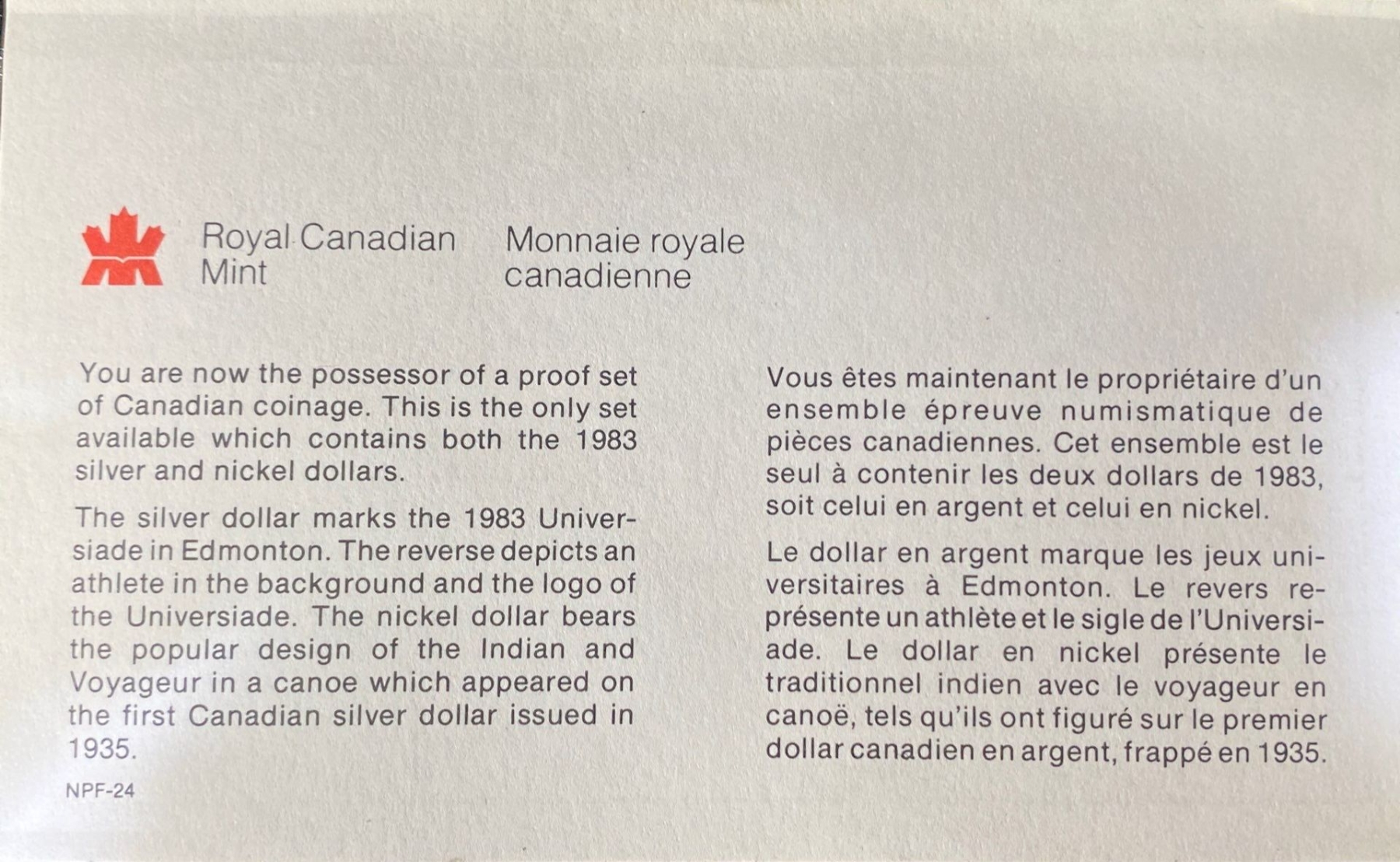 Royal Canadian
Mint

Monnaie royale
canadienne

You are now the possessor of a proof set of Canadian coinage. This is the only set available which contains both the 1983 silver and nickel dollars.

The silver dollar marks the 1983 Universiade in Edmonton. The reverse depicts an athlete in the background and the logo of the Universiade. The nickel dollar bears the popular design of the Indian and Voyageur in a canoe which appeared on the first Canadian silver dollar issued in 1935.

NPF-24

Vous êtes maintenant le propriétaire d'un ensemble épreuve numismatique de pièces canadiennes. Cet ensemble est le seul à contenir les deux dollars de 1983, soit celui en argent et celui en nickel.

Le dollar en argent marque les jeux universitaires à Edmonton. Le revers représente un athlète et le sigle de l'Universiade. Le dollar en nickel présente le traditionnel indien avec le voyageur en canoë, tels qu'ils ont figuré sur le premier dollar canadien en argent, frappé en 1935.